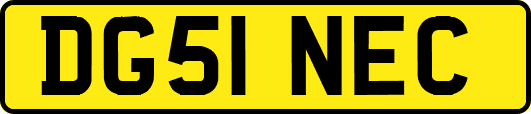 DG51 NEC